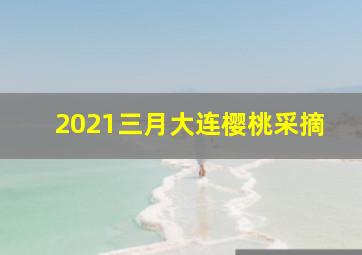 2021三月大连樱桃采摘